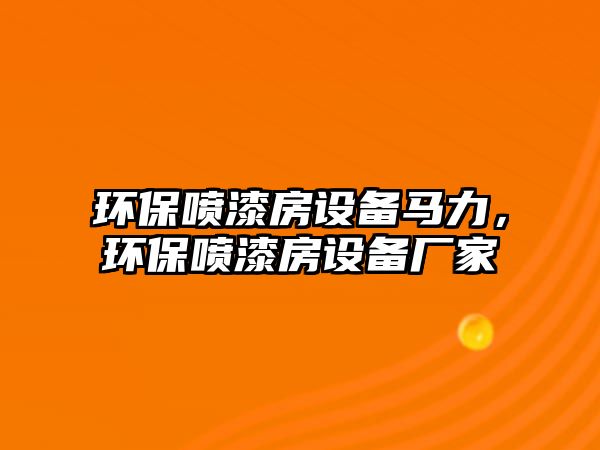 环保喷漆房设备马力，环保喷漆房设备厂家